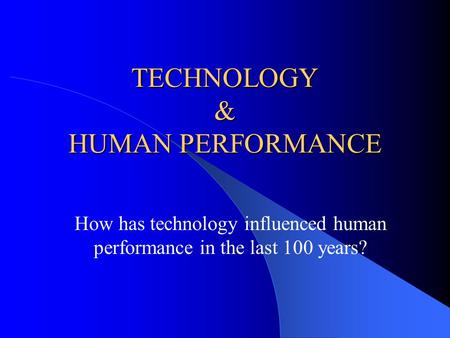 TECHNOLOGY
&
HUMAN PERFORMANCE

How has technology influenced human performance in the last 100 years?